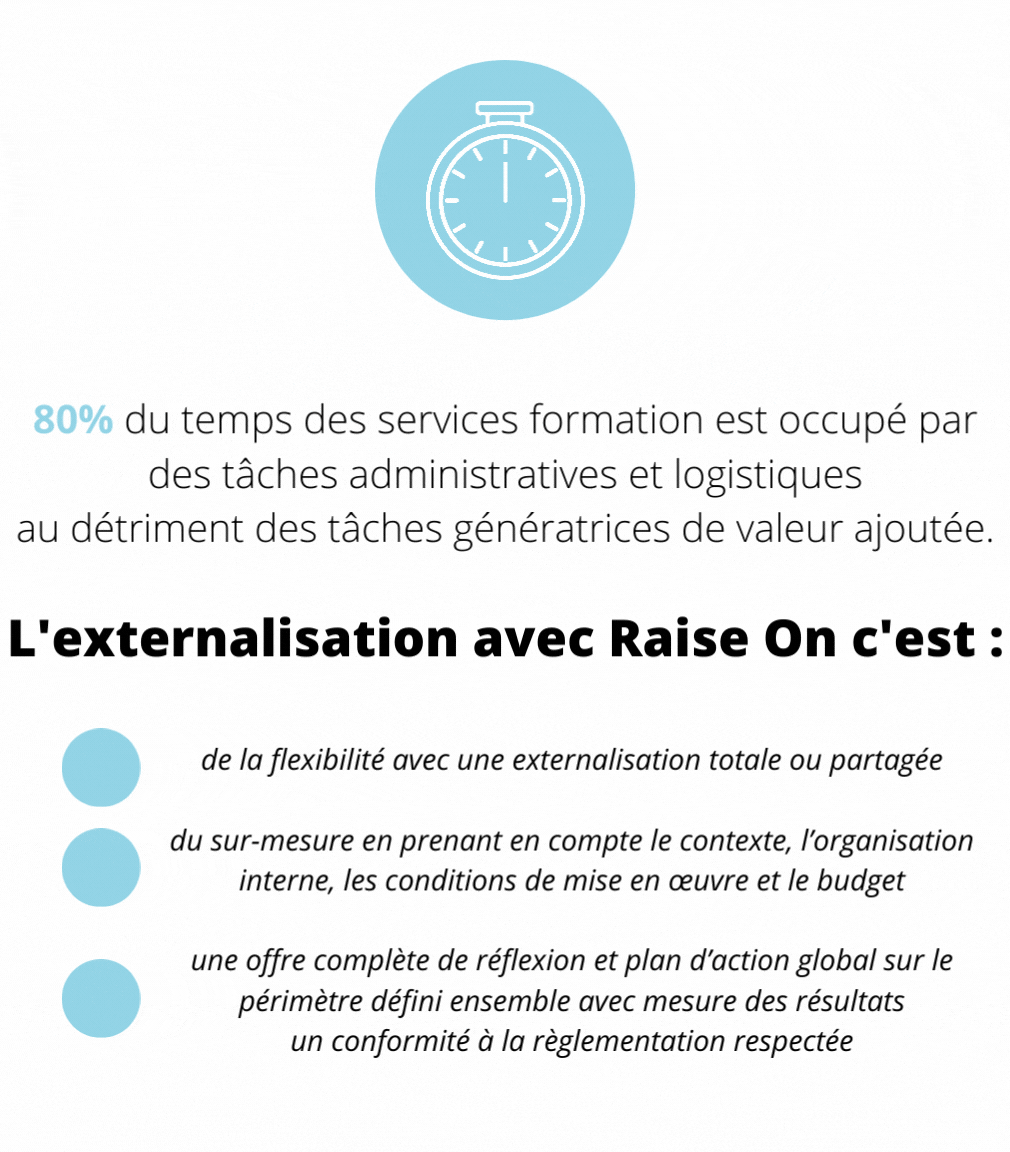 80% du temps des services formation est occupé par des tâches administratives et logistiques au détriment des tâches génératrices de valeur ajoutée.

L'externalisation avec Raise On c'est :

de la flexibilité avec une externalisation totale ou partagée

du sur-mesure en prenant en compte le contexte, l'organisation interne, les conditions de mise en œuvre et le budget

une offre complète de réflexion et plan d'action global sur le périmètre défini ensemble avec mesure des résultats un conformité à la règlementation respectée